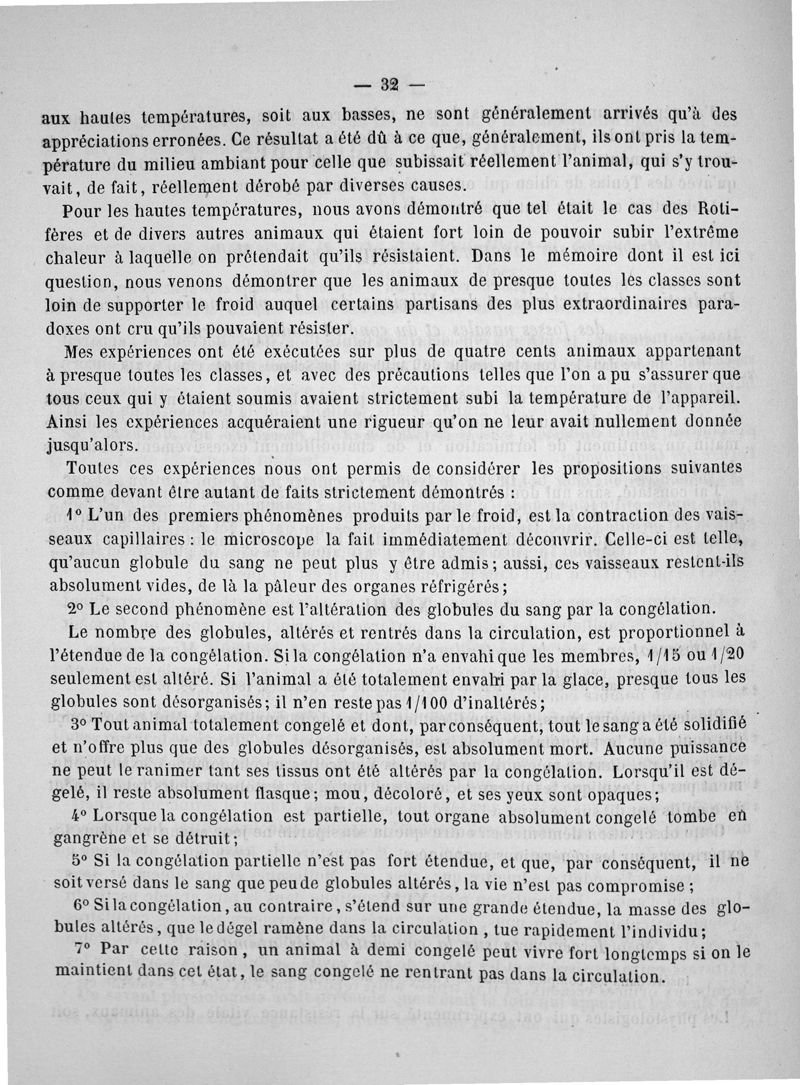 — 32 —

aux hautes températures, soit aux basses, ne sont généralement arrivés qu'à des appréciations erronées. Ce résultat a été dû à ce que, généralement, ils ont pris la température du milieu ambiant pour celle que subissait réellement l'animal, qui s'y trouvait, de fait, réellement dérobé par diverses causes.

Pour les hautes températures, nous avons démontré que tel était le cas des Rotifères et de divers autres animaux qui étaient fort loin de pouvoir subir l'extrême chaleur à laquelle on prétendait qu'ils résistaient. Dans le mémoire dont il est ici question, nous venons démontrer que les animaux de presque toutes les classes sont loin de supporter le froid auquel certains partisans des plus extraordinaires paradoxes ont cru qu'ils pouvaient résister.

Mes expériences ont été exécutées sur plus de quatre cents animaux appartenant à presque toutes les classes, et avec des précautions telles que l'on a pu s'assurer que tous ceux qui y étaient soumis avaient strictement subi la température de l'appareil. Ainsi les expériences acquéraient une rigueur qu'on ne leur avait nullement donnée jusqu'alors.

Toutes ces expériences nous ont permis de considérer les propositions suivantes comme devant être autant de faits strictement démontrés :

1° L'un des premiers phénomènes produits par le froid, est la contraction des vaisseaux capillaires : le microscope la fait immédiatement découvrir. Celle-ci est telle, qu'aucun globule du sang ne peut plus y être admis ; aussi, ces vaisseaux restent-ils absolument vides, de là la pâleur des organes réfrigérés ;

2° Le second phénomène est l'altération des globules du sang par la congélation.

Le nombre des globules, altérés et rentrés dans la circulation, est proportionnel à l'étendue de la congélation. Si la congélation n'a envahi que les membres, 1/15 ou 1/20 seulement est altéré. Si l'animal a été totalement envahi par la glace, presque tous les globules sont désorganisés ; il n'en reste pas 1/100 d'inaltérés ;

3° Tout animal totalement congelé et dont, par conséquent, tout le sang a été solidifié et n'offre plus que des globules désorganisés, est absolument mort. Aucune puissance ne peut le ranimer tant ses tissus ont été altérés par la congélation. Lorsqu'il est dégelé, il reste absolument flasque ; mou, décoloré, et ses yeux sont opaques ;

4° Lorsque la congélation est partielle, tout organe absolument congelé tombe en gangrène et se détruit ;

5° Si la congélation partielle n'est pas fort étendue, et que, par conséquent, il ne soit versé dans le sang que peu de globules altérés, la vie n'est pas compromise ;

6° Si la congélation, au contraire, s'étend sur une grande étendue, la masse des globules altérés, que le dégel ramène dans la circulation, tue rapidement l'individu ;

7° Par cette raison, un animal à demi congelé peut vivre fort longtemps si on le maintient dans cet état, le sang congelé ne rentrant pas dans la circulation.